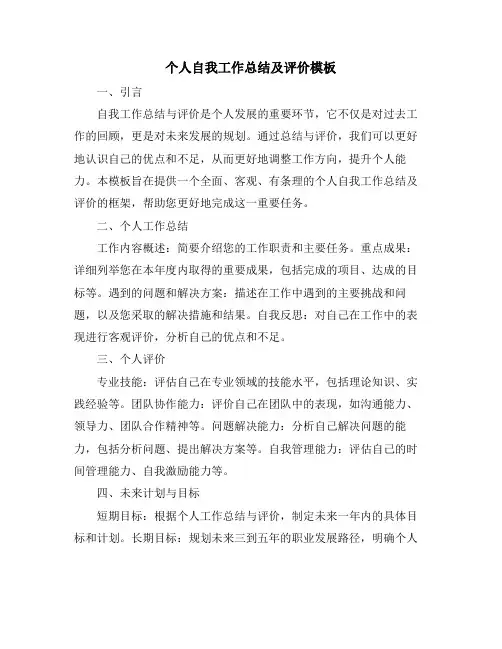 个人自我工作总结及评价模板

一、引言

自我工作总结与评价是个人发展的重要环节，它不仅是对过去工作的回顾，更是对未来发展的规划。通过总结与评价，我们可以更好地认识自己的优点和不足，从而更好地调整工作方向，提升个人能力。本模板旨在提供一个全面、客观、有条理的个人自我工作总结及评价的框架，帮助您更好地完成这一重要任务。

二、个人工作总结

工作内容概述：简要介绍您的工作职责和主要任务。重点成果：详细列举您在本年度内取得的重要成果，包括完成的项目、达成的目标等。遇到的问题和解决方案：描述在工作中遇到的主要挑战和问题，以及您采取的解决措施和结果。自我反思：对自己在工作中的表现进行客观评价，分析自己的优点和不足。

三、个人评价

专业技能：评估自己在专业领域的技能水平，包括理论知识、实践经验等。团队协作能力：评价自己在团队中的表现，如沟通能力、领导力、团队合作精神等。问题解决能力：分析自己解决问题的能力，包括分析问题、提出解决方案等。自我管理能力：评估自己的时间管理能力、自我激励能力等。

四、未来计划与目标

短期目标：根据个人工作总结与评价，制定未来一年内的具体目标和计划。长期目标：规划未来三到五年的职业发展路径，明确个人